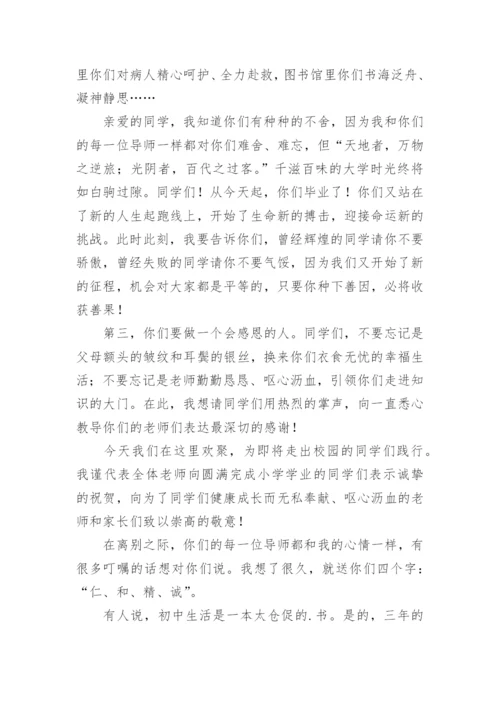 里你们对病人精心呵护、全力赴救，图书馆里你们书海泛舟、凝神静思……

亲爱的同学，我知道你们有种种的不舍，因为我和你们的每一位导师一样都对你们难舍、难忘，但“天地者，万物之逆旅；光阴者，百代之过客。”千滋百味的大学时光终将如白驹过隙。同学们！从今天起，你们毕业了！你们又站在了新的人生起跑线上，开始了生命新的搏击，迎接命运新的挑战。此时此刻，我要告诉你们，曾经辉煌的同学请你不要骄傲，曾经失败的同学请你不要气馁，因为我们又开始了新的征程，机会对大家都是平等的，只要你种下善因，必将收获善果！

第三，你们要做一个会感恩的人。同学们，不要忘记是父母额头的皱纹和耳鬓的银丝，换来你们衣食无忧的幸福生活；不要忘记是老师勤勤恳恳、呕心沥血，引领你们走进知识的大门。在此，我想请同学们用热烈的掌声，向一直悉心教导你们的老师们表达最深切的感谢！

今天我们在这里欢聚，为即将走出校园的同学们践行。我谨代表全体老师向圆满完成小学学业的同学们表示诚挚的祝贺，向为了同学们健康成长而无私奉献、呕心沥血的老师和家长们致以崇高的敬意！

在离别之际，你们的每一位导师都和我的心情一样，有很多叮嘱的话想对你们说。我想了很久，就送你们四个字：“仁、和、精、诚”。

有人说，初中生活是一本太仓促的.书。是的，三年的